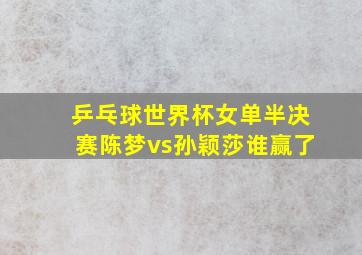 乒乓球世界杯女单半决赛陈梦vs孙颖莎谁赢了